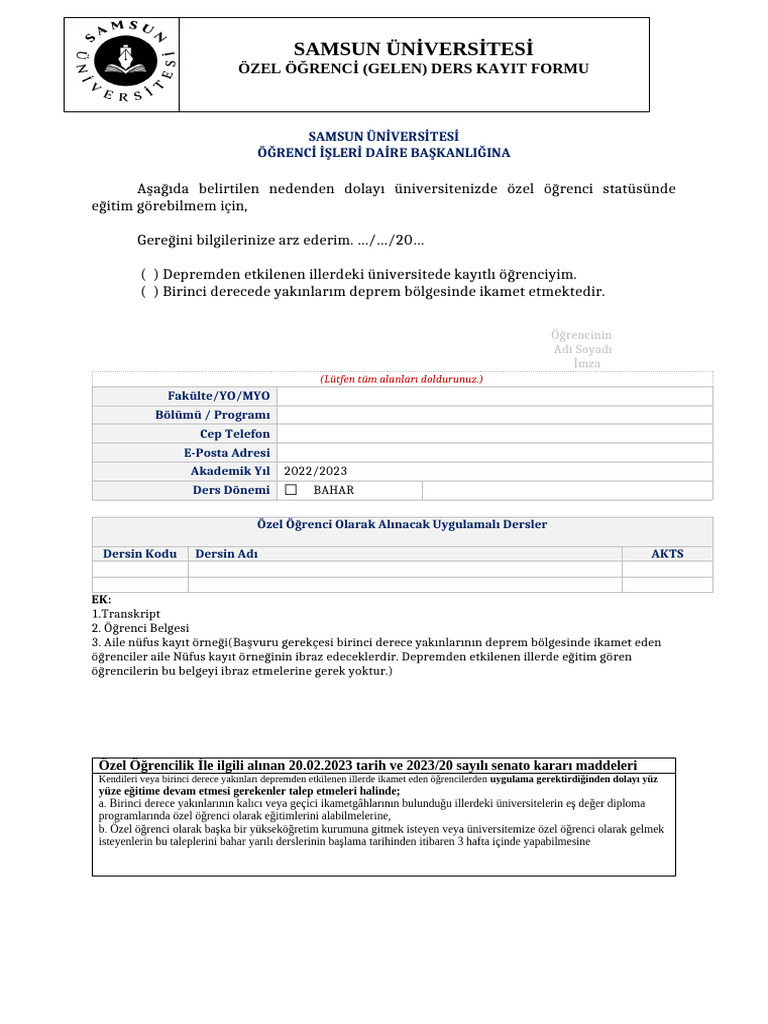 SAMSUN ÜNİVERSİTESİ

SAMSUN ÜNİVERSİTESİ
ÖZEL ÖĞRENCİ (GELEN) DERS KAYIT FORMU

SAMSUN ÜNİVERSİTESİ
ÖĞRENCİ İŞLERİ DAİRE BAŞKANLIĞINA

Aşağıda belirtilen nedenden dolayı üniversitenizde özel öğrenci statüsünde eğitim görebilmem için,

Gereğini bilgilerinize arz ederim. …/…/20…

( ) Depremden etkilenen illerdeki üniversitede kayıtlı öğrenciyim.
( ) Birinci derecede yakınlarım deprem bölgesinde ikamet etmektedir.

Öğrencinin
Adı Soyadı
İmza

(Lütfen tüm alanları doldurunuz.)

| Fakülte/YO/MYO | | |
|---|---|---|
| Bölümü / Programı | | |
| Cep Telefon | | |
| E-Posta Adresi | | |
| Akademik Yıl | 2022/2023 | |
| Ders Dönemi | ☐ BAHAR | |

Özel Öğrenci Olarak Alınacak Uygulamalı Dersler

| Dersin Kodu | Dersin Adı | AKTS |
|---|---|---|
| | | |
| | | |

EK:
1.Transkript
2. Öğrenci Belgesi
3. Aile nüfus kayıt örneği(Başvuru gerekçesi birinci derece yakınlarının deprem bölgesinde ikamet eden öğrenciler aile Nüfus kayıt örneğinin ibraz edeceklerdir. Depremden etkilenen illerde eğitim gören öğrencilerin bu belgeyi ibraz etmelerine gerek yoktur.)

Özel Öğrencilik İle ilgili alınan 20.02.2023 tarih ve 2023/20 sayılı senato kararı maddeleri
Kendileri veya birinci derece yakınları depremden etkilenen illerde ikamet eden öğrencilerden uygulama gerektirdiğinden dolayı yüz yüze eğitime devam etmesi gerekenler talep etmeleri halinde;
a. Birinci derece yakınlarının kalıcı veya geçici ikametgâhlarının bulunduğu illerdeki üniversitelerin eş değer diploma programlarında özel öğrenci olarak eğitimlerini alabilmelerine,
b. Özel öğrenci olarak başka bir yükseköğretim kurumuna gitmek isteyen veya üniversitemize özel öğrenci olarak gelmek isteyenlerin bu taleplerini bahar yarılı derslerinin başlama tarihinden itibaren 3 hafta içinde yapabilmesine